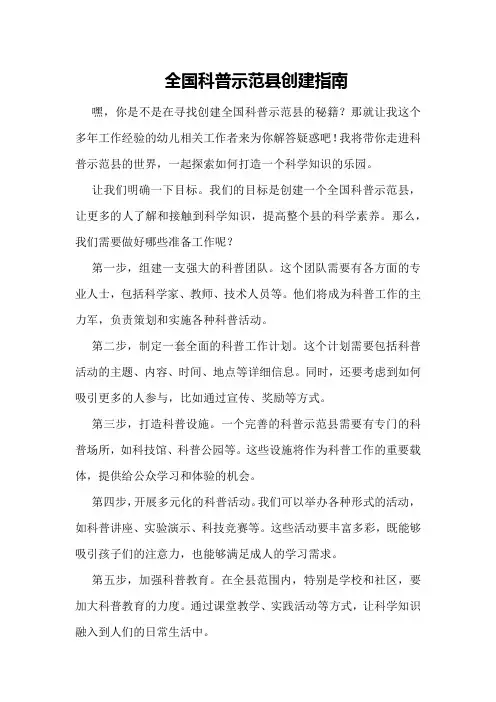 全国科普示范县创建指南

嘿，你是不是在寻找创建全国科普示范县的秘籍？那就让我这个多年工作经验的幼儿相关工作者来为你解答疑惑吧！我将带你走进科普示范县的世界，一起探索如何打造一个科学知识的乐园。

让我们明确一下目标。我们的目标是创建一个全国科普示范县，让更多的人了解和接触到科学知识，提高整个县的科学素养。那么，我们需要做好哪些准备工作呢？

第一步，组建一支强大的科普团队。这个团队需要有各方面的专业人士，包括科学家、教师、技术人员等。他们将成为科普工作的主力军，负责策划和实施各种科普活动。

第二步，制定一套全面的科普工作计划。这个计划需要包括科普活动的主题、内容、时间、地点等详细信息。同时，还要考虑到如何吸引更多的人参与，比如通过宣传、奖励等方式。

第三步，打造科普设施。一个完善的科普示范县需要有专门的科普场所，如科技馆、科普公园等。这些设施将作为科普工作的重要载体，提供给公众学习和体验的机会。

第四步，开展多元化的科普活动。我们可以举办各种形式的活动，如科普讲座、实验演示、科技竞赛等。这些活动要丰富多彩，既能够吸引孩子们的注意力，也能够满足成人的学习需求。

第五步，加强科普教育。在全县范围内，特别是学校和社区，要加大科普教育的力度。通过课堂教学、实践活动等方式，让科学知识融入到人们的日常生活中。